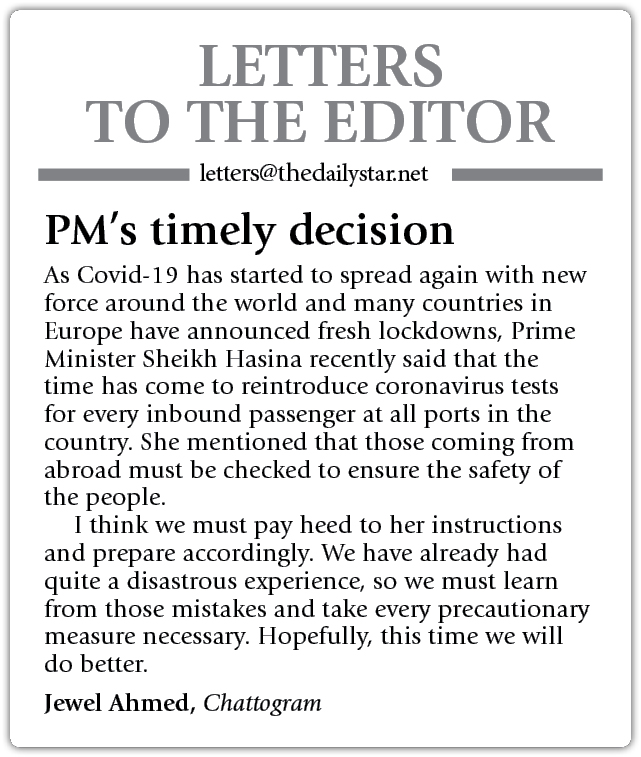 LETTERS TO THE EDITOR

letters@thedailystar.net

PM's timely decision

As Covid-19 has started to spread again with new force around the world and many countries in Europe have announced fresh lockdowns, Prime Minister Sheikh Hasina recently said that the time has come to reintroduce coronavirus tests for every inbound passenger at all ports in the country. She mentioned that those coming from abroad must be checked to ensure the safety of the people.

I think we must pay heed to her instructions and prepare accordingly. We have already had quite a disastrous experience, so we must learn from those mistakes and take every precautionary measure necessary. Hopefully, this time we will do better.

Jewel Ahmed, Chattogram